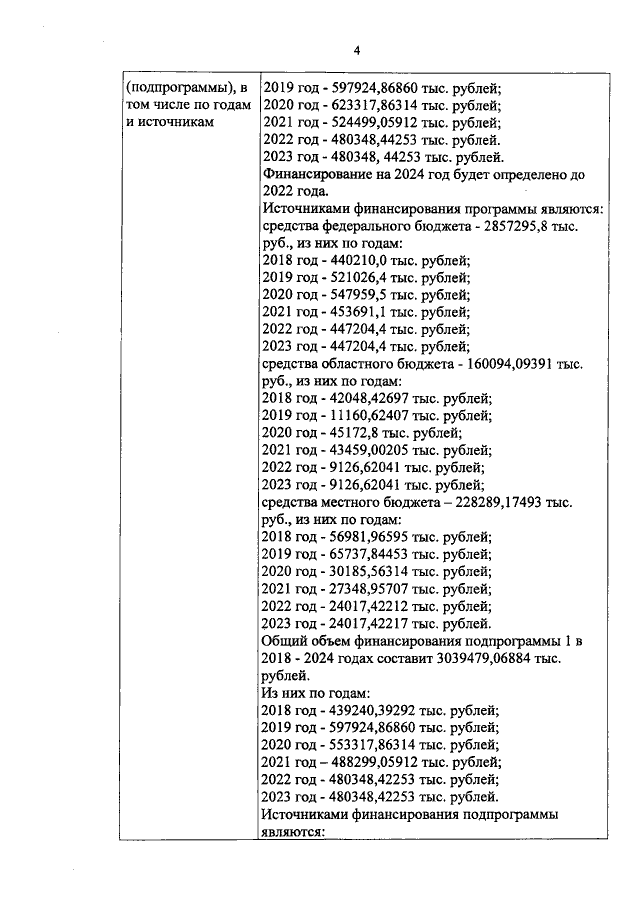 4

| (подпрограммы), в том числе по годам и источникам | 2019 год - 597924,86860 тыс. рублей; 2020 год - 623317,86314 тыс. рублей; 2021 год - 524499,05912 тыс. рублей; 2022 год - 480348,44253 тыс. рублей. 2023 год - 480348, 44253 тыс. рублей. Финансирование на 2024 год будет определено до 2022 года. Источниками финансирования программы являются: средства федерального бюджета - 2857295,8 тыс. руб., из них по годам: 2018 год - 440210,0 тыс. рублей; 2019 год - 521026,4 тыс. рублей; 2020 год - 547959,5 тыс. рублей; 2021 год - 453691,1 тыс. рублей; 2022 год - 447204,4 тыс. рублей; 2023 год - 447204,4 тыс. рублей; средства областного бюджета - 160094,09391 тыс. руб., из них по годам: 2018 год - 42048,42697 тыс. рублей; 2019 год - 11160,62407 тыс. рублей; 2020 год - 45172,8 тыс. рублей; 2021 год - 43459,00205 тыс. рублей; 2022 год - 9126,62041 тыс. рублей; 2023 год - 9126,62041 тыс. рублей; средства местного бюджета – 228289,17493 тыс. руб., из них по годам: 2018 год - 56981,96595 тыс. рублей; 2019 год - 65737,84453 тыс. рублей; 2020 год - 30185,56314 тыс. рублей; 2021 год - 27348,95707 тыс. рублей; 2022 год - 24017,42212 тыс. рублей; 2023 год - 24017,42217 тыс. рублей. Общий объем финансирования подпрограммы 1 в 2018 - 2024 годах составит 3039479,06884 тыс. рублей. Из них по годам: 2018 год - 439240,39292 тыс. рублей; 2019 год - 597924,86860 тыс. рублей; 2020 год - 553317,86314 тыс. рублей; 2021 год – 488299,05912 тыс. рублей; 2022 год - 480348,42253 тыс. рублей; 2023 год - 480348,42253 тыс. рублей. Источниками финансирования подпрограммы являются: |
|---|---|